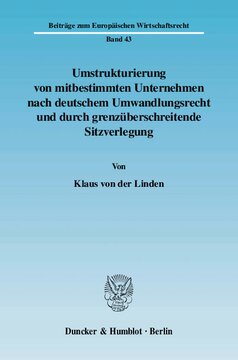 Beiträge zum Europäischen Wirtschaftsrecht

Band 43

Umstrukturierung von mitbestimmten Unternehmen nach deutschem Umwandlungsrecht und durch grenzüberschreitende Sitzverlegung

Von

Klaus von der Linden

Duncker & Humblot · Berlin